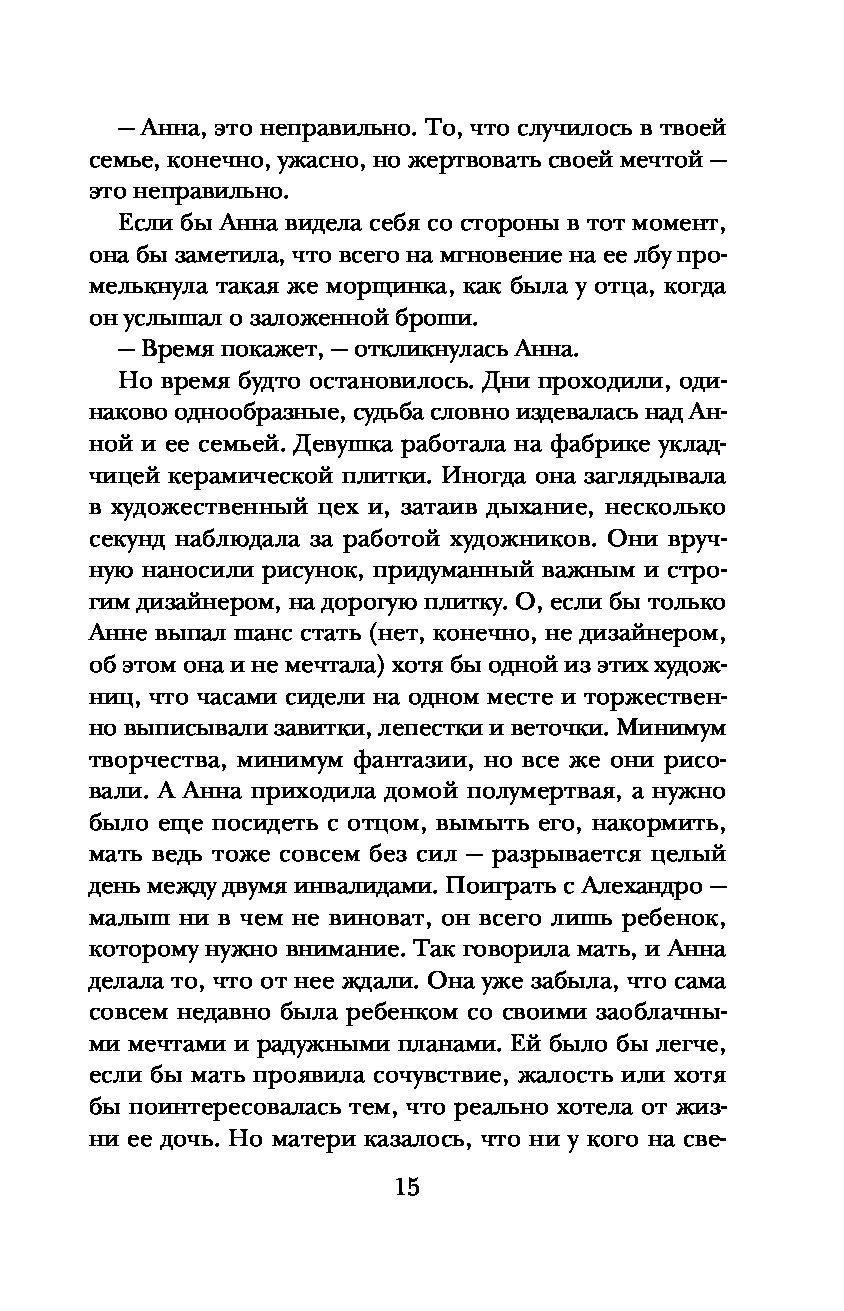 — Анна, это неправильно. То, что случилось в твоей семье, конечно, ужасно, но жертвовать своей мечтой — это неправильно.

Если бы Анна видела себя со стороны в тот момент, она бы заметила, что всего на мгновение на ее лбу промелькнула такая же морщинка, как была у отца, когда он услышал о заложенной броши.

— Время покажет, — откликнулась Анна.

Но время будто остановилось. Дни проходили, одинаково однообразные, судьба словно издевалась над Анной и ее семьей. Девушка работала на фабрике укладчицей керамической плитки. Иногда она заглядывала в художественный цех и, затаив дыхание, несколько секунд наблюдала за работой художников. Они вручную наносили рисунок, придуманный важным и строгим дизайнером, на дорогую плитку. О, если бы только Анне выпал шанс стать (нет, конечно, не дизайнером, об этом она и не мечтала) хотя бы одной из этих художниц, что часами сидели на одном месте и торжественно выписывали завитки, лепестки и веточки. Минимум творчества, минимум фантазии, но все же они рисовали. А Анна приходила домой полумертвая, а нужно было еще посидеть с отцом, вымыть его, накормить, мать ведь тоже совсем без сил — разрывается целый день между двумя инвалидами. Поиграть с Алехандро — малыш ни в чем не виноват, он всего лишь ребенок, которому нужно внимание. Так говорила мать, и Анна делала то, что от нее ждали. Она уже забыла, что сама совсем недавно была ребенком со своими заоблачными мечтами и радужными планами. Ей было бы легче, если бы мать проявила сочувствие, жалость или хотя бы поинтересовалась тем, что реально хотела от жизни ее дочь. Но матери казалось, что ни у кого на све-

15